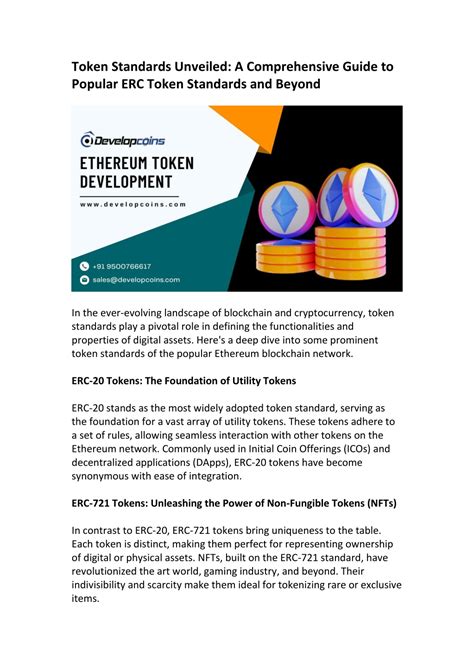 Token Standards Unveiled: A Comprehensive Guide to Popular ERC Token Standards and Beyond

Developcoins

ETHEREUM TOKEN DEVELOPMENT

www.developcoins.com

+91 9500766617

sales@developcoins.com

In the ever-evolving landscape of blockchain and cryptocurrency, token standards play a pivotal role in defining the functionalities and properties of digital assets. Here's a deep dive into some prominent token standards of the popular Ethereum blockchain network.

ERC-20 Tokens: The Foundation of Utility Tokens

ERC-20 stands as the most widely adopted token standard, serving as the foundation for a vast array of utility tokens. These tokens adhere to a set of rules, allowing seamless interaction with other tokens on the Ethereum network. Commonly used in Initial Coin Offerings (ICOs) and decentralized applications (DApps), ERC-20 tokens have become synonymous with ease of integration.

ERC-721 Tokens: Unleashing the Power of Non-Fungible Tokens (NFTs)

In contrast to ERC-20, ERC-721 tokens bring uniqueness to the table. Each token is distinct, making them perfect for representing ownership of digital or physical assets. NFTs, built on the ERC-721 standard, have revolutionized the art world, gaming industry, and beyond. Their indivisibility and scarcity make them ideal for tokenizing rare or exclusive items.